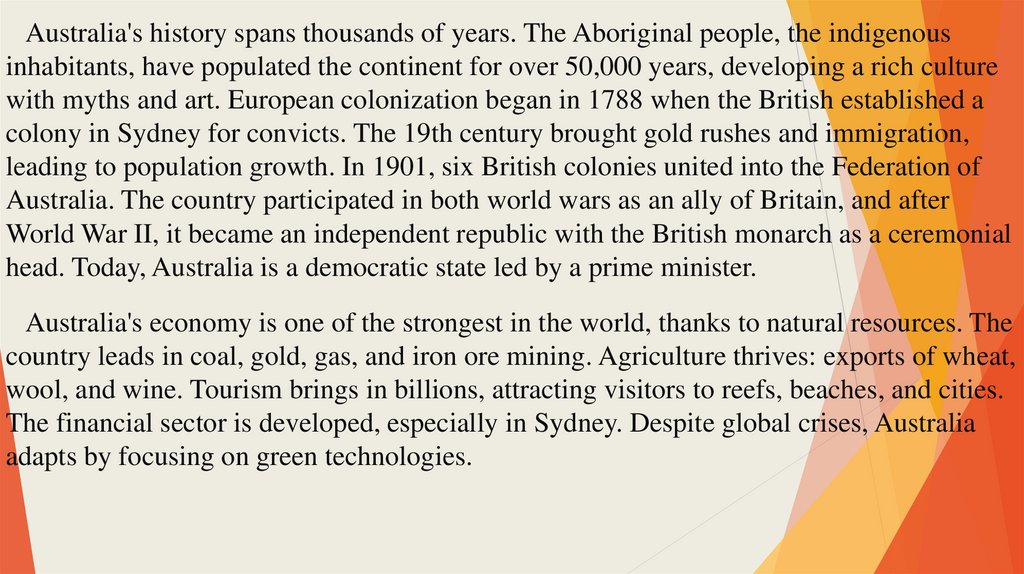 Australia's history spans thousands of years. The Aboriginal people, the indigenous inhabitants, have populated the continent for over 50,000 years, developing a rich culture with myths and art. European colonization began in 1788 when the British established a colony in Sydney for convicts. The 19th century brought gold rushes and immigration, leading to population growth. In 1901, six British colonies united into the Federation of Australia. The country participated in both world wars as an ally of Britain, and after World War II, it became an independent republic with the British monarch as a ceremonial head. Today, Australia is a democratic state led by a prime minister.

Australia's economy is one of the strongest in the world, thanks to natural resources. The country leads in coal, gold, gas, and iron ore mining. Agriculture thrives: exports of wheat, wool, and wine. Tourism brings in billions, attracting visitors to reefs, beaches, and cities. The financial sector is developed, especially in Sydney. Despite global crises, Australia adapts by focusing on green technologies.